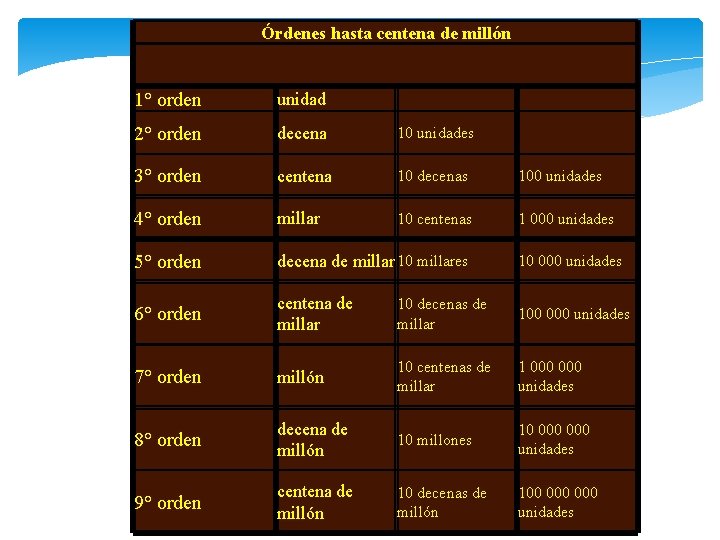 Órdenes hasta centena de millón

| | | | |
|---|---|---|---|
| 1° orden | unidad | | |
| 2° orden | decena | 10 unidades | |
| 3° orden | centena | 10 decenas | 100 unidades |
| 4° orden | millar | 10 centenas | 1 000 unidades |
| 5° orden | decena de millar | 10 millares | 10 000 unidades |
| 6° orden | centena de millar | 10 decenas de millar | 100 000 unidades |
| 7° orden | millón | 10 centenas de millar | 1 000 000 unidades |
| 8° orden | decena de millón | 10 millones | 10 000 000 unidades |
| 9° orden | centena de millón | 10 decenas de millón | 100 000 000 unidades |